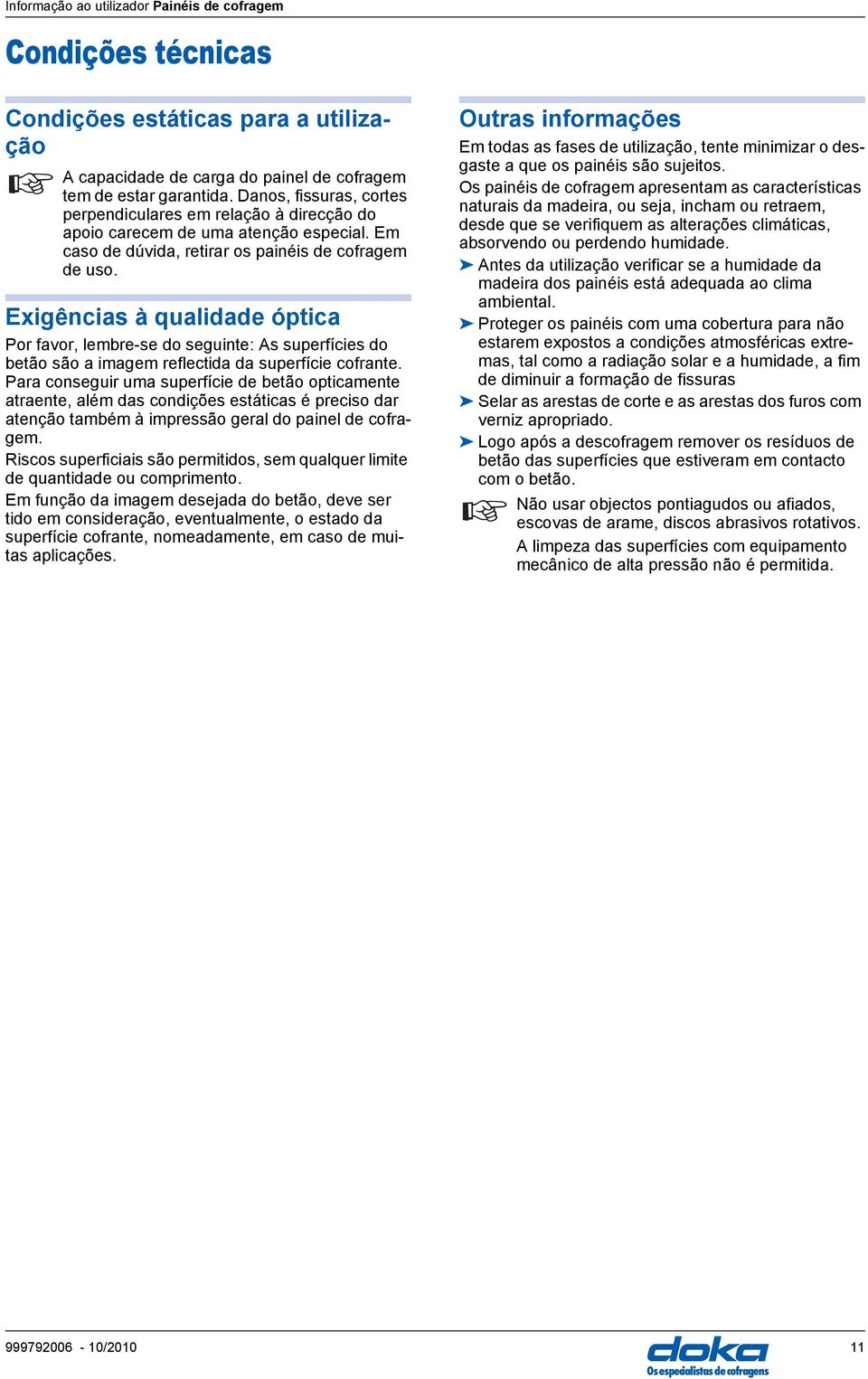 Informação ao utilizador Painéis de cofragem

Condições técnicas

Condições estáticas para a utilização

A capacidade de carga do painel de cofragem tem de estar garantida. Danos, fissuras, cortes perpendiculares em relação à direcção do apoio carecem de uma atenção especial. Em caso de dúvida, retirar os painéis de cofragem de uso.

Exigências à qualidade óptica

Por favor, lembre-se do seguinte: As superfícies do betão são a imagem reflectida da superfície cofrante. Para conseguir uma superfície de betão opticamente atraente, além das condições estáticas é preciso dar atenção também à impressão geral do painel de cofragem.

Riscos superficiais são permitidos, sem qualquer limite de quantidade ou comprimento.

Em função da imagem desejada do betão, deve ser tido em consideração, eventualmente, o estado da superfície cofrante, nomeadamente, em caso de muitas aplicações.

Outras informações

Em todas as fases de utilização, tente minimizar o desgaste a que os painéis são sujeitos.

Os painéis de cofragem apresentam as características naturais da madeira, ou seja, incham ou retraem, desde que se verifiquem as alterações climáticas, absorvendo ou perdendo humidade.

➤ Antes da utilização verificar se a humidade da madeira dos painéis está adequada ao clima ambiental.

➤ Proteger os painéis com uma cobertura para não estarem expostos a condições atmosféricas extremas, tal como a radiação solar e a humidade, a fim de diminuir a formação de fissuras

➤ Selar as arestas de corte e as arestas dos furos com verniz apropriado.

➤ Logo após a descofragem remover os resíduos de betão das superfícies que estiveram em contacto com o betão.

Não usar objectos pontiagudos ou afiados, escovas de arame, discos abrasivos rotativos.

A limpeza das superfícies com equipamento mecânico de alta pressão não é permitida.

999792006 - 10/2010

doka
Os especialistas de cofragens

11